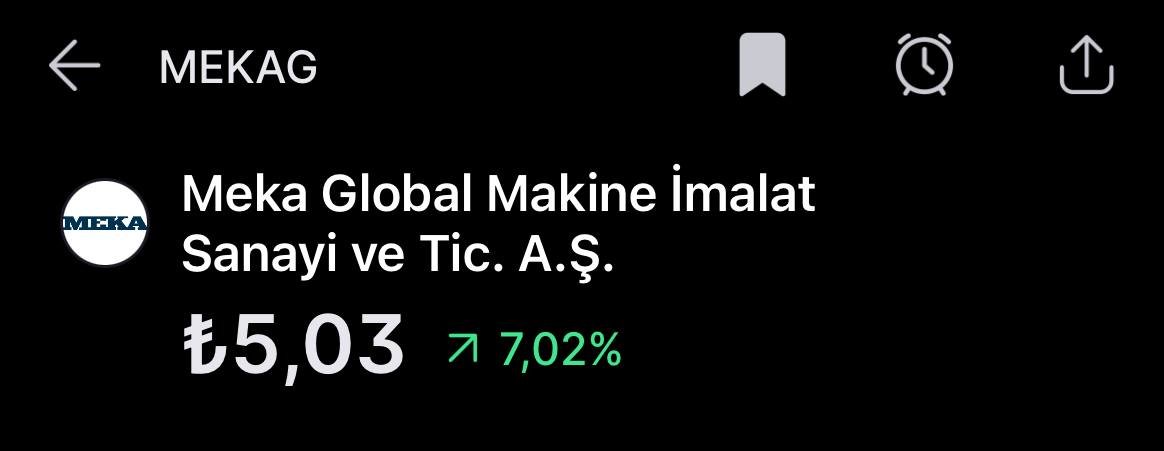 MEKAG

MEKA

Meka Global Makine İmalat Sanayi ve Tic. A.Ş.

₺5,03 ↗ 7,02%